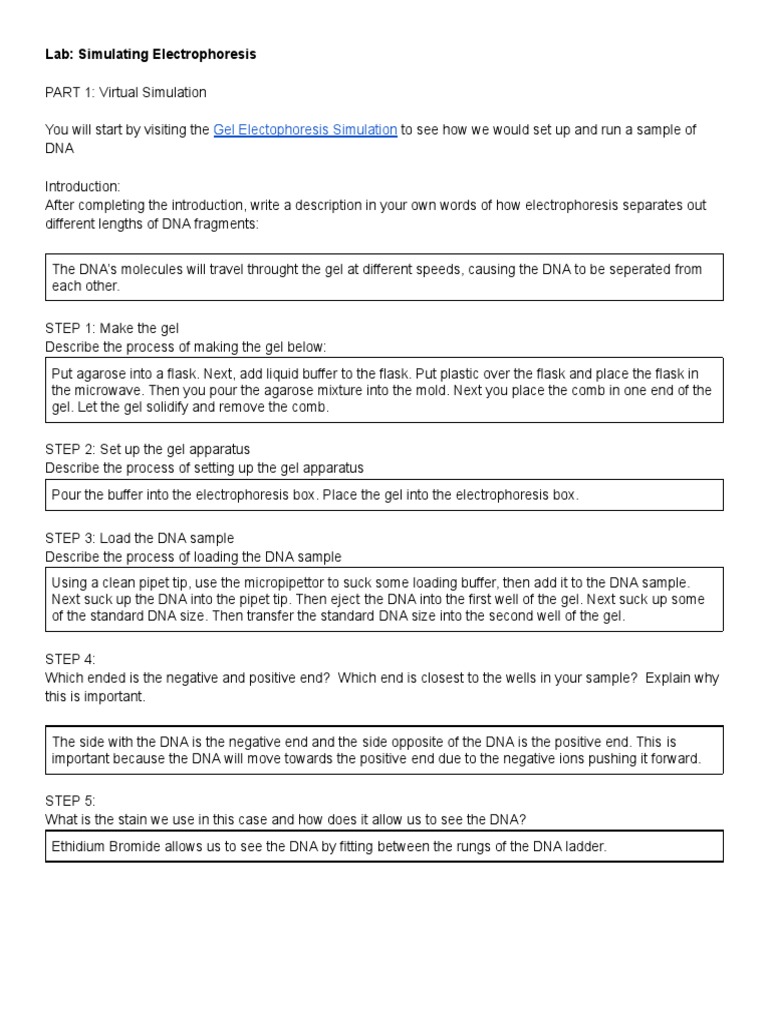 Lab: Simulating Electrophoresis

PART 1: Virtual Simulation

You will start by visiting the Gel Electophoresis Simulation to see how we would set up and run a sample of DNA

Introduction:
After completing the introduction, write a description in your own words of how electrophoresis separates out different lengths of DNA fragments:

The DNA's molecules will travel throught the gel at different speeds, causing the DNA to be seperated from each other.

STEP 1: Make the gel
Describe the process of making the gel below:

Put agarose into a flask. Next, add liquid buffer to the flask. Put plastic over the flask and place the flask in the microwave. Then you pour the agarose mixture into the mold. Next you place the comb in one end of the gel. Let the gel solidify and remove the comb.

STEP 2: Set up the gel apparatus
Describe the process of setting up the gel apparatus

Pour the buffer into the electrophoresis box. Place the gel into the electrophoresis box.

STEP 3: Load the DNA sample
Describe the process of loading the DNA sample

Using a clean pipet tip, use the micropipettor to suck some loading buffer, then add it to the DNA sample. Next suck up the DNA into the pipet tip. Then eject the DNA into the first well of the gel. Next suck up some of the standard DNA size. Then transfer the standard DNA size into the second well of the gel.

STEP 4:
Which ended is the negative and positive end? Which end is closest to the wells in your sample? Explain why this is important.

The side with the DNA is the negative end and the side opposite of the DNA is the positive end. This is important because the DNA will move towards the positive end due to the negative ions pushing it forward.

STEP 5:
What is the stain we use in this case and how does it allow us to see the DNA?

Ethidium Bromide allows us to see the DNA by fitting between the rungs of the DNA ladder.